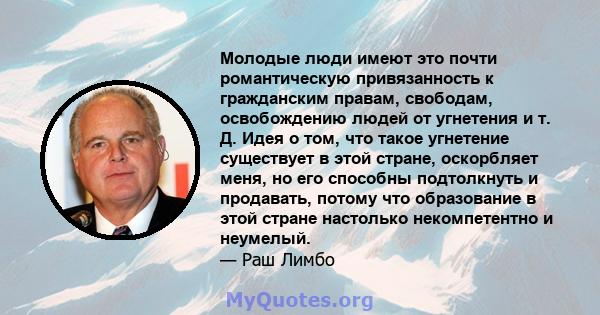 Молодые люди имеют это почти романтическую привязанность к гражданским правам, свободам, освобождению людей от угнетения и т. Д. Идея о том, что такое угнетение существует в этой стране, оскорбляет меня, но его способны подтолкнуть и продавать, потому что образование в этой стране настолько некомпетентно и неумелый.
— Раш Лимбо

MyQuotes.org